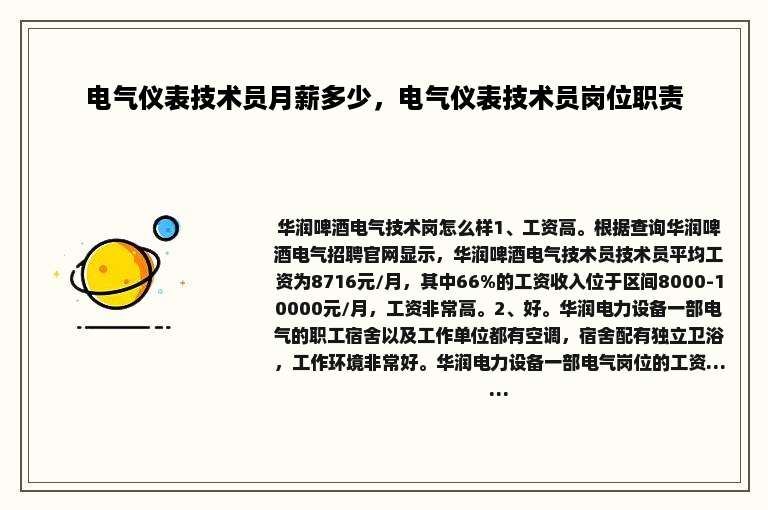 电气仪表技术员月薪多少，电气仪表技术员岗位职责

华润啤酒电气技术岗怎么样1、工资高。根据查询华润啤酒电气招聘官网显示，华润啤酒电气技术员技术员平均工资为8716元/月，其中66%的工资收入位于区间8000-10000元/月，工资非常高。2、好。华润电力设备一部电气的职工宿舍以及工作单位都有空调，宿舍配有独立卫浴，工作环境非常好。华润电力设备一部电气岗位的工资......